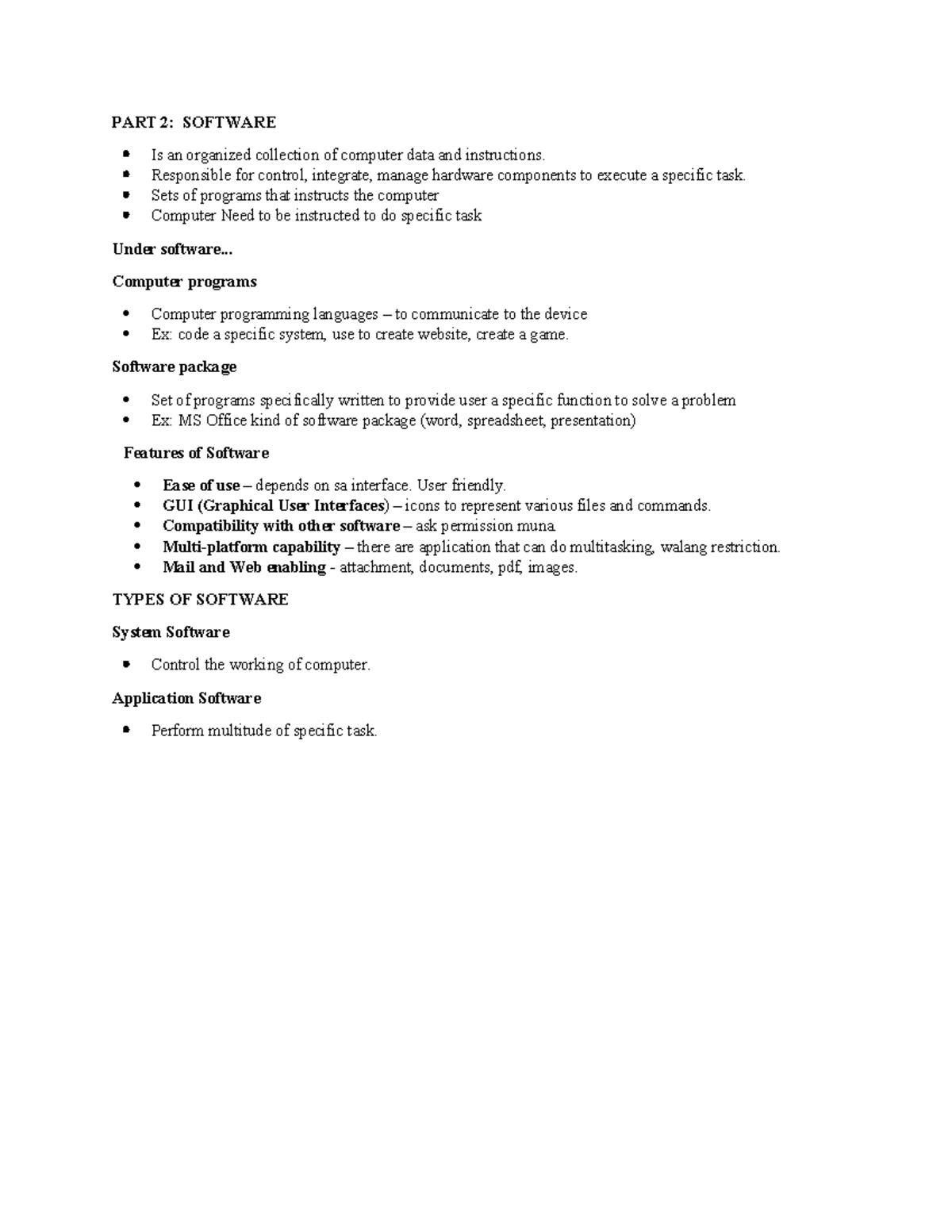 PART 2: SOFTWARE

- Is an organized collection of computer data and instructions.
- Responsible for control, integrate, manage hardware components to execute a specific task.
- Sets of programs that instructs the computer
- Computer Need to be instructed to do specific task

Under software...

Computer programs

- Computer programming languages – to communicate to the device
- Ex: code a specific system, use to create website, create a game.

Software package

- Set of programs specifically written to provide user a specific function to solve a problem
- Ex: MS Office kind of software package (word, spreadsheet, presentation)

Features of Software

- Ease of use – depends on sa interface. User friendly.
- GUI (Graphical User Interfaces) – icons to represent various files and commands.
- Compatibility with other software – ask permission muna.
- Multi-platform capability – there are application that can do multitasking, walang restriction.
- Mail and Web enabling - attachment, documents, pdf, images.

TYPES OF SOFTWARE

System Software

- Control the working of computer.

Application Software

- Perform multitude of specific task.